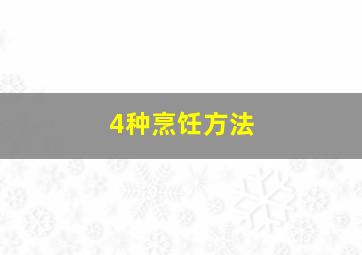 4种烹饪方法